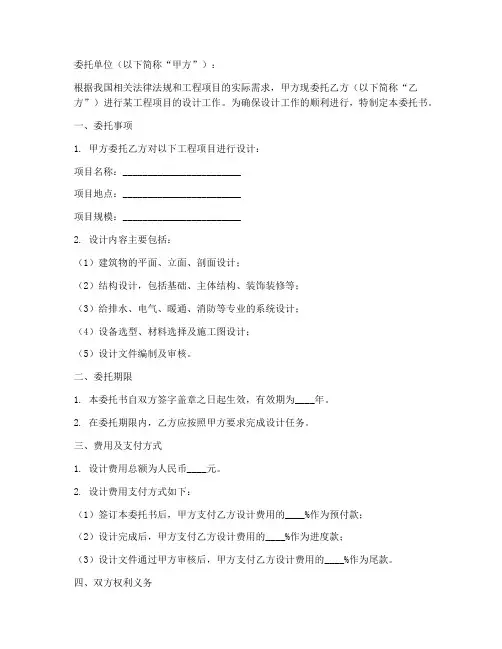 委托单位（以下简称“甲方”）：

根据我国相关法律法规和工程项目的实际需求，甲方现委托乙方（以下简称“乙方”）进行某工程项目的设计工作。为确保设计工作的顺利进行，特制定本委托书。

一、委托事项

1. 甲方委托乙方对以下工程项目进行设计：

项目名称：________________________

项目地点：________________________

项目规模：________________________

2. 设计内容主要包括：

（1）建筑物的平面、立面、剖面设计；

（2）结构设计，包括基础、主体结构、装饰装修等；

（3）给排水、电气、暖通、消防等专业的系统设计；

（4）设备选型、材料选择及施工图设计；

（5）设计文件编制及审核。

二、委托期限

1. 本委托书自双方签字盖章之日起生效，有效期为____年。

2. 在委托期限内，乙方应按照甲方要求完成设计任务。

三、费用及支付方式

1. 设计费用总额为人民币____元。

2. 设计费用支付方式如下：

（1）签订本委托书后，甲方支付乙方设计费用的____%作为预付款；

（2）设计完成后，甲方支付乙方设计费用的____%作为进度款；

（3）设计文件通过甲方审核后，甲方支付乙方设计费用的____%作为尾款。

四、双方权利义务